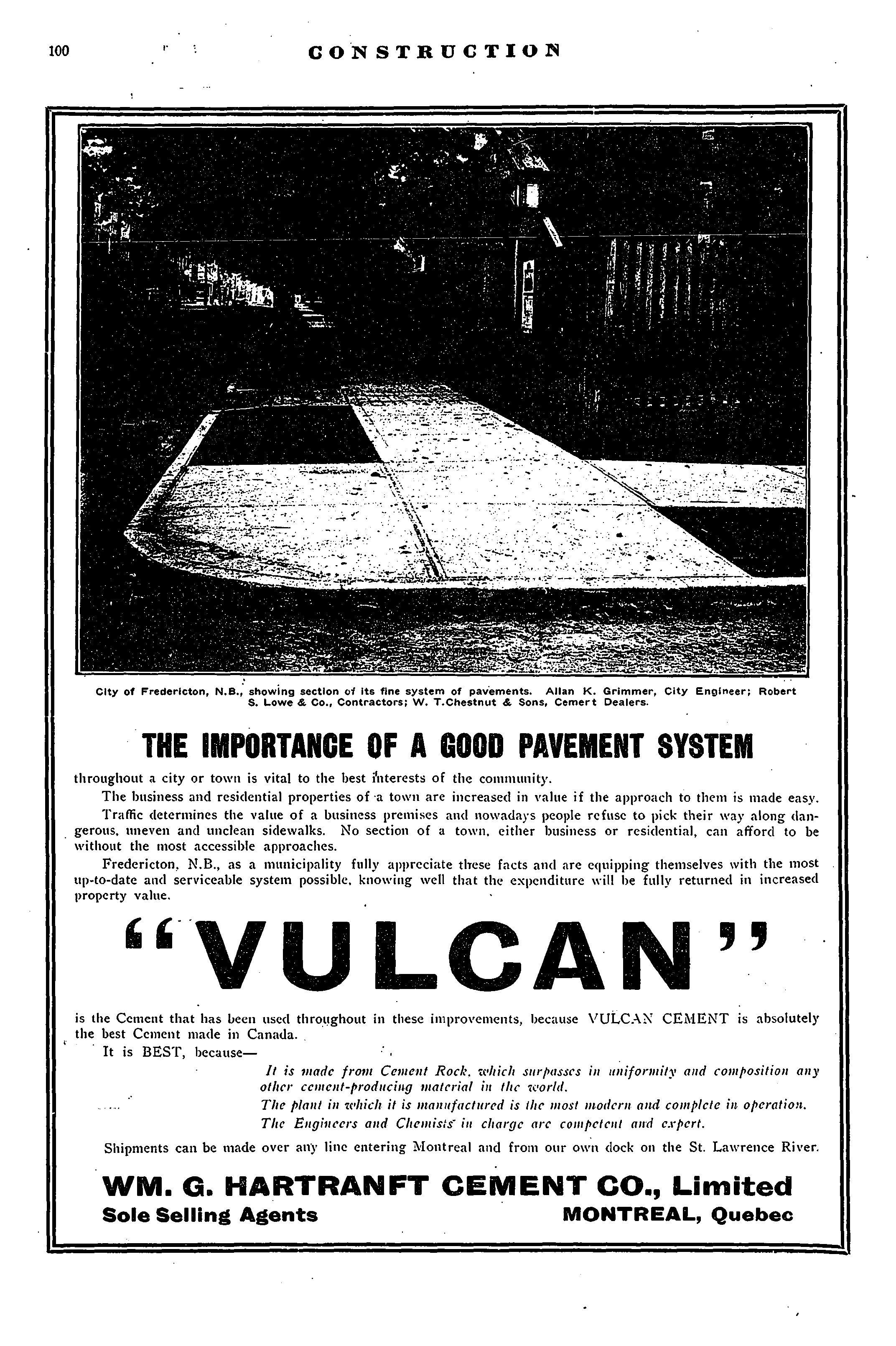 100 CONSTRUCTION

City of Fredericton, N.B., showing section of its fine system of pavements. Allan K. Grimmer, City Engineer; Robert S. Lowe & Co., Contractors; W. T.Chestnut & Sons, Cemert Dealers.

THE IMPORTANCE OF A GOOD PAVEMENT SYSTEM

throughout a city or town is vital to the best interests of the community.

The business and residential properties of a town are increased in value if the approach to them is made easy.

Traffic determines the value of a business premises and nowadays people refuse to pick their way along dangerous, uneven and unclean sidewalks. No section of a town, either business or residential, can afford to be without the most accessible approaches.

Fredericton, N.B., as a municipality fully appreciate these facts and are equipping themselves with the most up-to-date and serviceable system possible, knowing well that the expenditure will be fully returned in increased property value.

"VULCAN"

is the Cement that has been used throughout in these improvements, because VULCAN CEMENT is absolutely the best Cement made in Canada.

It is BEST, because—

It is made from Cement Rock, which surpasses in uniformity and composition any other cement-producing material in the world.

The plant in which it is manufactured is the most modern and complete in operation.

The Engineers and Chemists in charge are competent and expert.

Shipments can be made over any line entering Montreal and from our own dock on the St. Lawrence River.

WM. G. HARTRANFT CEMENT CO., Limited

Sole Selling Agents MONTREAL, Quebec